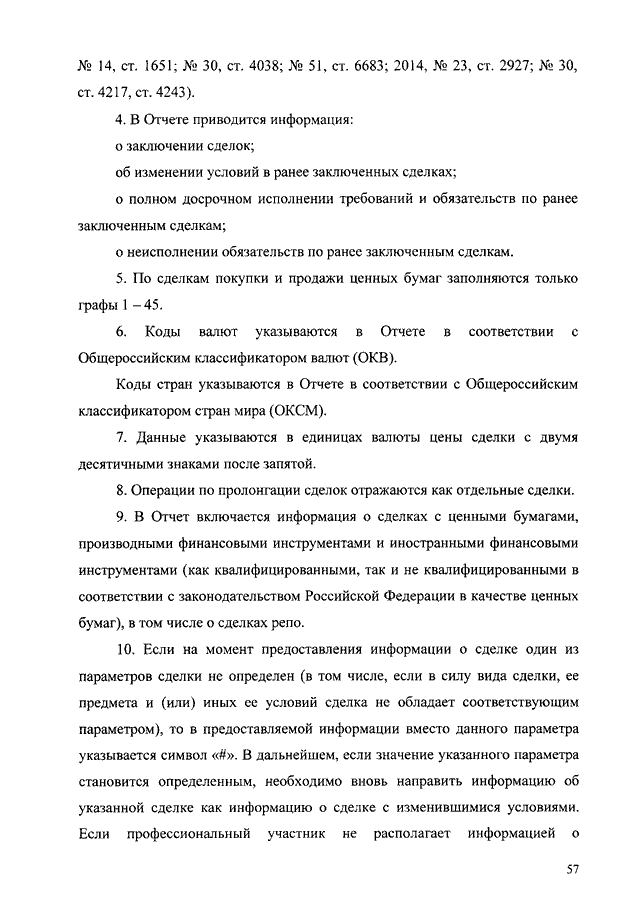 № 14, ст. 1651; № 30, ст. 4038; № 51, ст. 6683; 2014, № 23, ст. 2927; № 30, ст. 4217, ст. 4243).

4. В Отчете приводится информация:

о заключении сделок;

об изменении условий в ранее заключенных сделках;

о полном досрочном исполнении требований и обязательств по ранее заключенным сделкам;

о неисполнении обязательств по ранее заключенным сделкам.

5. По сделкам покупки и продажи ценных бумаг заполняются только графы 1 – 45.

6. Коды валют указываются в Отчете в соответствии с Общероссийским классификатором валют (ОКВ).

Коды стран указываются в Отчете в соответствии с Общероссийским классификатором стран мира (ОКСМ).

7. Данные указываются в единицах валюты цены сделки с двумя десятичными знаками после запятой.

8. Операции по пролонгации сделок отражаются как отдельные сделки.

9. В Отчет включается информация о сделках с ценными бумагами, производными финансовыми инструментами и иностранными финансовыми инструментами (как квалифицированными, так и не квалифицированными в соответствии с законодательством Российской Федерации в качестве ценных бумаг), в том числе о сделках репо.

10. Если на момент предоставления информации о сделке один из параметров сделки не определен (в том числе, если в силу вида сделки, ее предмета и (или) иных ее условий сделка не обладает соответствующим параметром), то в предоставляемой информации вместо данного параметра указывается символ «#». В дальнейшем, если значение указанного параметра становится определенным, необходимо вновь направить информацию об указанной сделке как информацию о сделке с изменившимися условиями. Если профессиональный участник не располагает информацией о

57